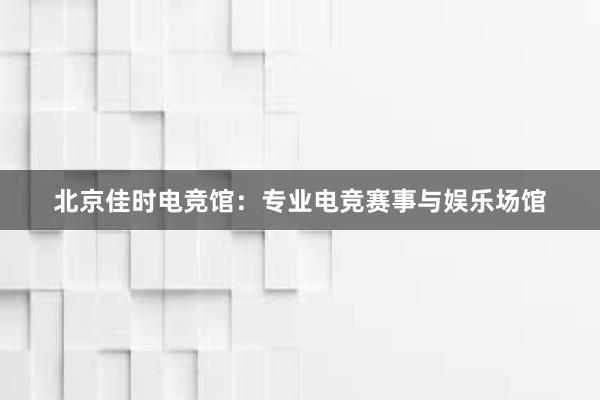 北京佳时电竞馆：专业电竞赛事与娱乐场馆